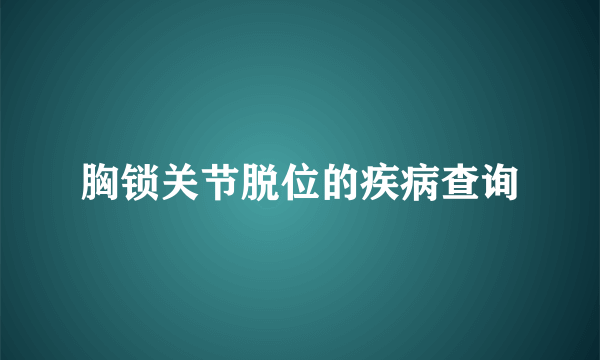 胸锁关节脱位的疾病查询